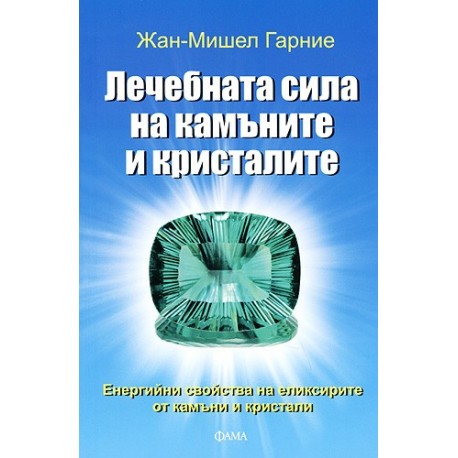 Жан-Мишел Гарние

Лечебната сила на камъните и кристалите

Енергийни свойства на еликсирите от камъни и кристали

ФАМА